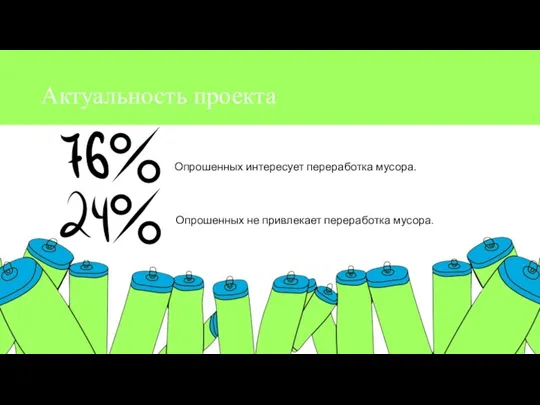 Актуальность проекта

76%

Опрошенных интересует переработка мусора.

24%

Опрошенных не привлекает переработка мусора.